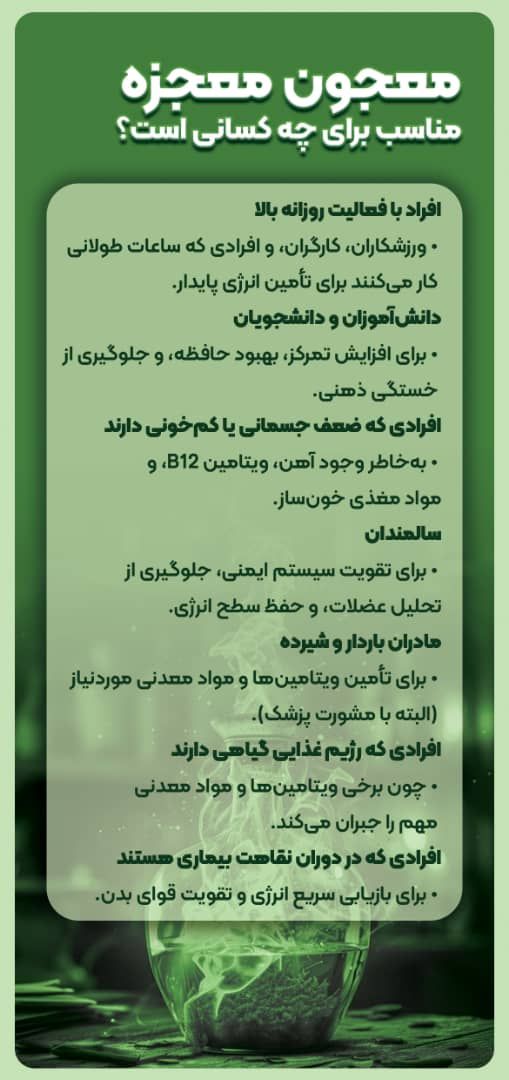 معجون معجزه
مناسب برای چه کسانی است؟

افراد با فعالیت روزانه بالا
• ورزشکاران، کارگران، و افرادی که ساعات طولانی کار می‌کنند برای تأمین انرژی پایدار.

دانش‌آموزان و دانشجویان
• برای افزایش تمرکز، بهبود حافظه، و جلوگیری از خستگی ذهنی.

افرادی که ضعف جسمانی یا کم‌خونی دارند
• به‌خاطر وجود آهن، ویتامین B12، و مواد مغذی خون‌ساز.

سالمندان
• برای تقویت سیستم ایمنی، جلوگیری از تحلیل عضلات، و حفظ سطح انرژی.

مادران باردار و شیرده
• برای تأمین ویتامین‌ها و مواد معدنی موردنیاز (البته با مشورت پزشک).

افرادی که رژیم غذایی گیاهی دارند
• چون برخی ویتامین‌ها و مواد معدنی مهم را جبران می‌کند.

افرادی که در دوران نقاهت بیماری هستند
• برای بازیابی سریع انرژی و تقویت قوای بدن.